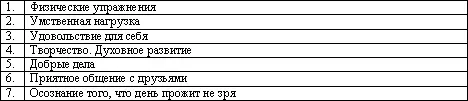 | | |
|---|---|
| 1. | Физические упражнения |
| 2. | Умственная нагрузка |
| 3. | Удовольствие для себя |
| 4. | Творчество. Духовное развитие |
| 5. | Добрые дела |
| 6. | Приятное общение с друзьями |
| 7. | Осознание того, что день прожит не зря |